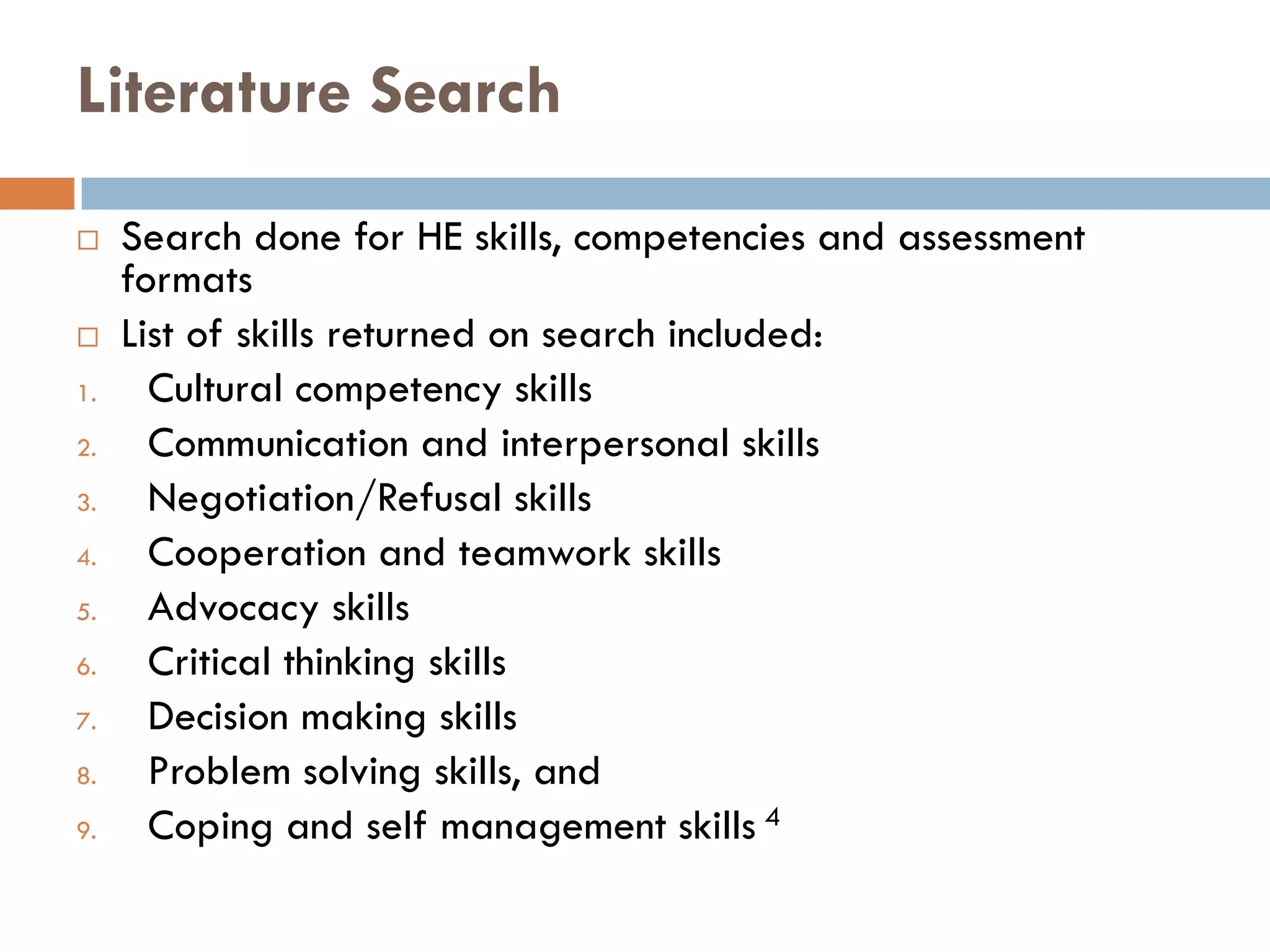 Literature Search

□ Search done for HE skills, competencies and assessment formats

□ List of skills returned on search included:

1. Cultural competency skills
2. Communication and interpersonal skills
3. Negotiation/Refusal skills
4. Cooperation and teamwork skills
5. Advocacy skills
6. Critical thinking skills
7. Decision making skills
8. Problem solving skills, and
9. Coping and self management skills $^4$